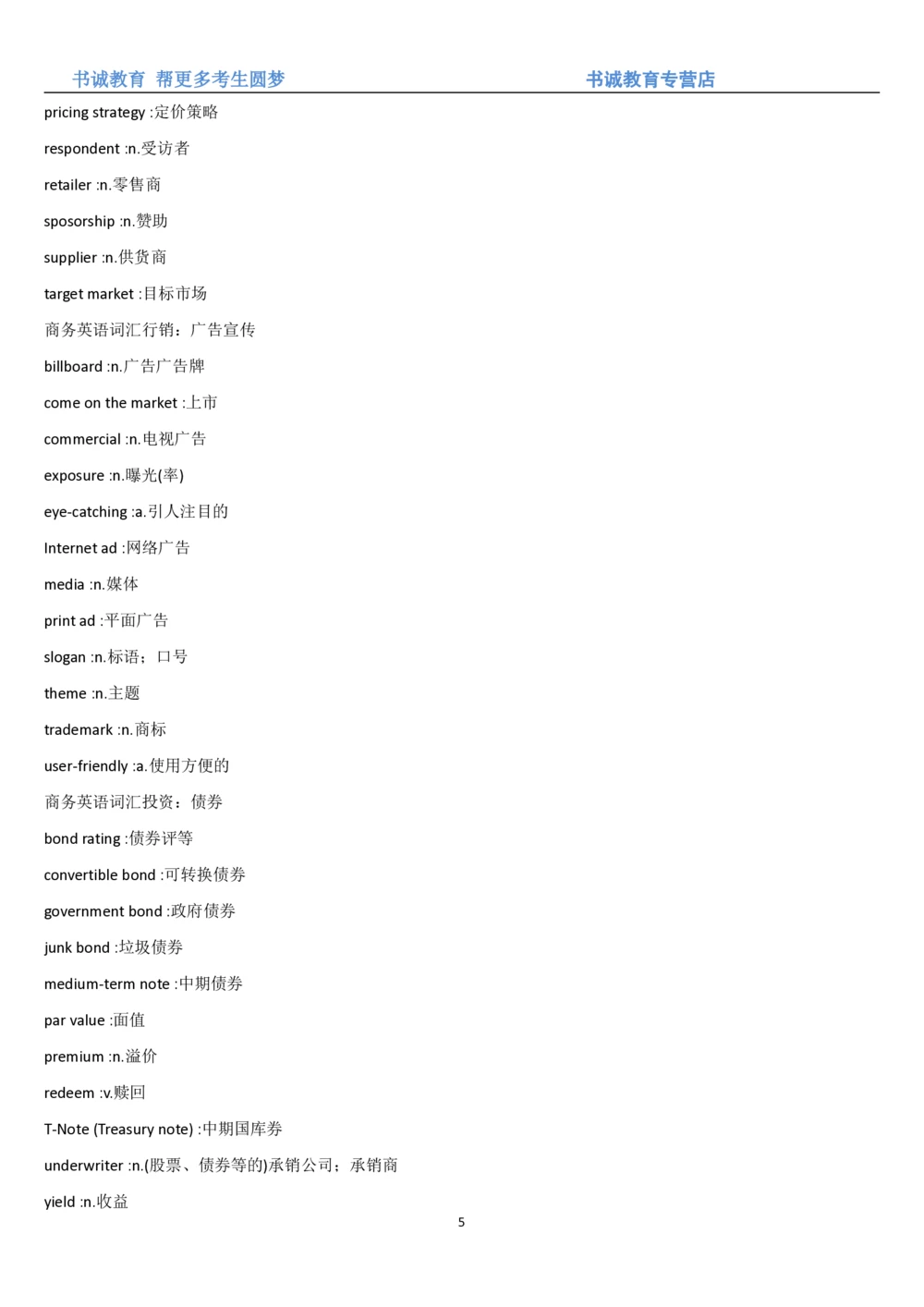 书诚教育 帮更多考生圆梦 书诚教育专营店

pricing strategy :定价策略

respondent :n.受访者

retailer :n.零售商

sposorship :n.赞助

supplier :n.供货商

target market :目标市场

商务英语词汇行销：广告宣传

billboard :n.广告广告牌

come on the market :上市

commercial :n.电视广告

exposure :n.曝光(率)

eye-catching :a.引人注目的

Internet ad :网络广告

media :n.媒体

print ad :平面广告

slogan :n.标语；口号

theme :n.主题

trademark :n.商标

user-friendly :a.使用方便的

商务英语词汇投资：债券

bond rating :债券评等

convertible bond :可转换债券

government bond :政府债券

junk bond :垃圾债券

medium-term note :中期债券

par value :面值

premium :n.溢价

redeem :v.赎回

T-Note (Treasury note) :中期国库券

underwriter :n.(股票、债券等的)承销公司；承销商

yield :n.收益

5